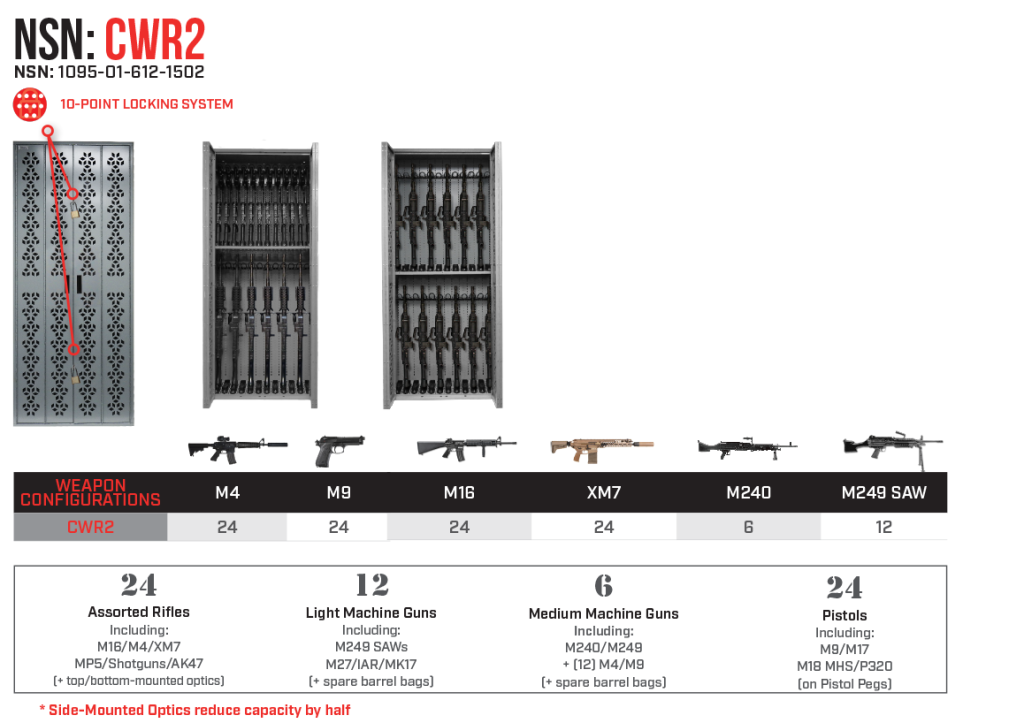 NSN: CWR2
NSN: 1095-01-612-1502

10-POINT LOCKING SYSTEM

| WEAPON CONFIGURATIONS | M4 | M9 | M16 | XM7 | M240 | M249 SAW |
|---|---|---|---|---|---|---|
| CWR2 | 24 | 24 | 24 | 24 | 6 | 12 |

24
Assorted Rifles
Including:
M16/M4/XM7
MP5/Shotguns/AK47
(+ top/bottom-mounted optics)

12
Light Machine Guns
Including:
M249 SAWs
M27/IAR/MK17
(+ spare barrel bags)

6
Medium Machine Guns
Including:
M240/M249
+ (12) M4/M9
(+ spare barrel bags)

24
Pistols
Including:
M9/M17
M18 MHS/P320
(on Pistol Pegs)

* Side-Mounted Optics reduce capacity by half